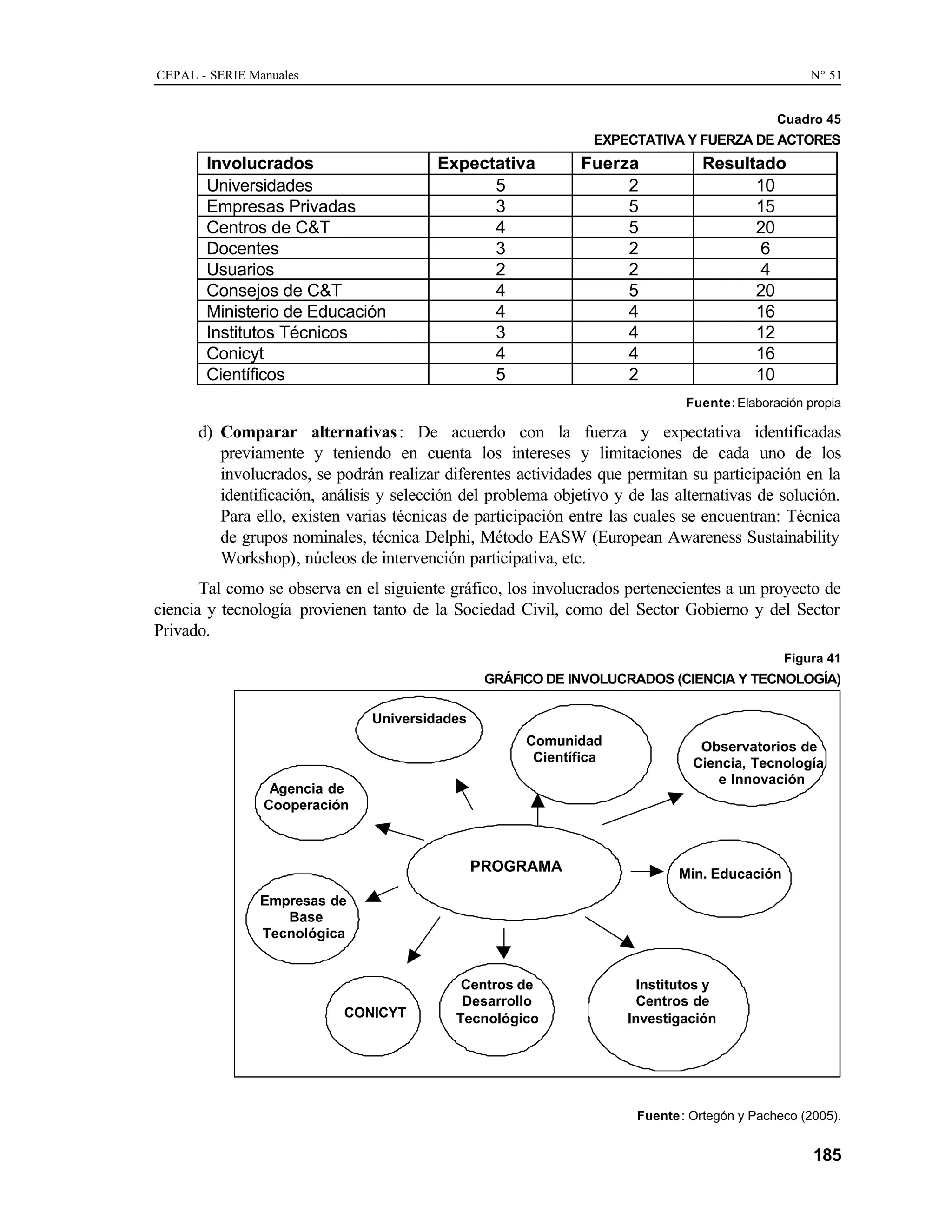 CEPAL - SERIE Manuales N° 51

Cuadro 45
EXPECTATIVA Y FUERZA DE ACTORES

| Involucrados | Expectativa | Fuerza | Resultado |
|---|---|---|---|
| Universidades | 5 | 2 | 10 |
| Empresas Privadas | 3 | 5 | 15 |
| Centros de C&T | 4 | 5 | 20 |
| Docentes | 3 | 2 | 6 |
| Usuarios | 2 | 2 | 4 |
| Consejos de C&T | 4 | 5 | 20 |
| Ministerio de Educación | 4 | 4 | 16 |
| Institutos Técnicos | 3 | 4 | 12 |
| Conicyt | 4 | 4 | 16 |
| Científicos | 5 | 2 | 10 |

Fuente: Elaboración propia

d) Comparar alternativas: De acuerdo con la fuerza y expectativa identificadas previamente y teniendo en cuenta los intereses y limitaciones de cada uno de los involucrados, se podrán realizar diferentes actividades que permitan su participación en la identificación, análisis y selección del problema objetivo y de las alternativas de solución. Para ello, existen varias técnicas de participación entre las cuales se encuentran: Técnica de grupos nominales, técnica Delphi, Método EASW (European Awareness Sustainability Workshop), núcleos de intervención participativa, etc.

Tal como se observa en el siguiente gráfico, los involucrados pertenecientes a un proyecto de ciencia y tecnología provienen tanto de la Sociedad Civil, como del Sector Gobierno y del Sector Privado.

Figura 41
GRÁFICO DE INVOLUCRADOS (CIENCIA Y TECNOLOGÍA)

Universidades
Comunidad Científica
Observatorios de Ciencia, Tecnología e Innovación
Agencia de Cooperación
PROGRAMA
Min. Educación
Empresas de Base Tecnológica
CONICYT
Centros de Desarrollo Tecnológico
Institutos y Centros de Investigación

Fuente: Ortegón y Pacheco (2005).

185